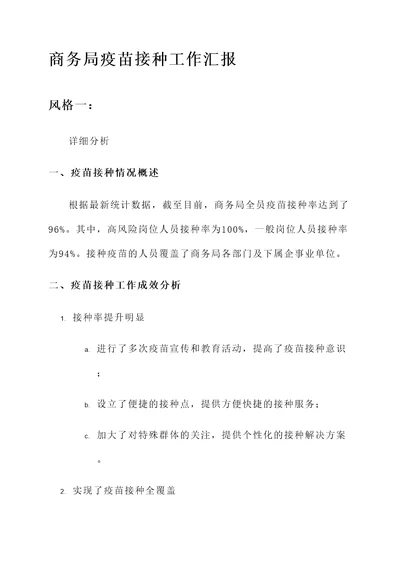 商务局疫苗接种工作汇报

风格一：

详细分析

一、疫苗接种情况概述

根据最新统计数据，截至目前，商务局全员疫苗接种率达到了96%。其中，高风险岗位人员接种率为100%，一般岗位人员接种率为94%。接种疫苗的人员覆盖了商务局各部门及下属企事业单位。

二、疫苗接种工作成效分析

1. 接种率提升明显

a. 进行了多次疫苗宣传和教育活动，提高了疫苗接种意识；

b. 设立了便捷的接种点，提供方便快捷的接种服务；

c. 加大了对特殊群体的关注，提供个性化的接种解决方案。

2. 实现了疫苗接种全覆盖